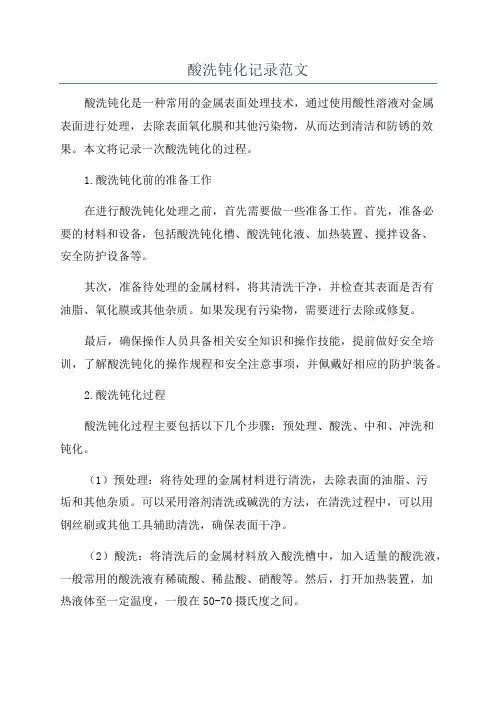 酸洗钝化记录范文

酸洗钝化是一种常用的金属表面处理技术，通过使用酸性溶液对金属表面进行处理，去除表面氧化膜和其他污染物，从而达到清洁和防锈的效果。本文将记录一次酸洗钝化的过程。

1.酸洗钝化前的准备工作

在进行酸洗钝化处理之前，首先需要做一些准备工作。首先，准备必要的材料和设备，包括酸洗钝化槽、酸洗钝化液、加热装置、搅拌设备、安全防护设备等。

其次，准备待处理的金属材料，将其清洗干净，并检查其表面是否有油脂、氧化膜或其他杂质。如果发现有污染物，需要进行去除或修复。

最后，确保操作人员具备相关安全知识和操作技能，提前做好安全培训，了解酸洗钝化的操作规程和安全注意事项，并佩戴好相应的防护装备。

2.酸洗钝化过程

酸洗钝化过程主要包括以下几个步骤：预处理、酸洗、中和、冲洗和钝化。

（1）预处理：将待处理的金属材料进行清洗，去除表面的油脂、污垢和其他杂质。可以采用溶剂清洗或碱洗的方法，在清洗过程中，可以用钢丝刷或其他工具辅助清洗，确保表面干净。

（2）酸洗：将清洗后的金属材料放入酸洗槽中，加入适量的酸洗液，一般常用的酸洗液有稀硫酸、稀盐酸、硝酸等。然后，打开加热装置，加热液体至一定温度，一般在50-70摄氏度之间。